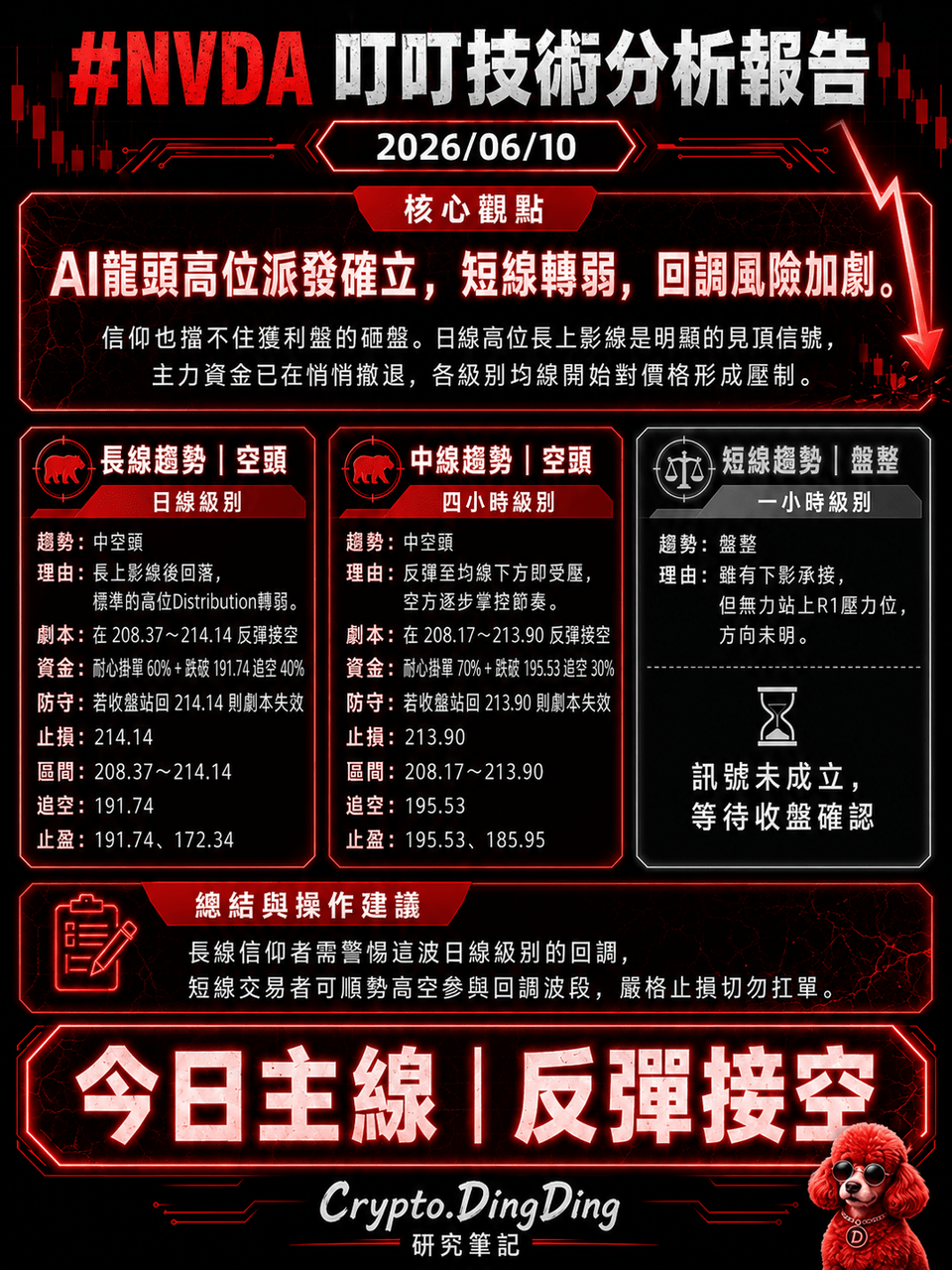 #NVDA 叮叮技術分析報告

2026/06/10

核心觀點

AI龍頭高位派發確立，短線轉弱，回調風險加劇。

信仰也擋不住獲利盤的砸盤。日線高位長上影線是明顯的見頂信號，主力資金已在悄悄撤退，各級別均線開始對價格形成壓制。

長線趨勢｜空頭
日線級別

趨勢：中空頭
理由：長上影線後回落，標準的高位Distribution轉弱。
劇本：在 208.37～214.14 反彈接空
資金：耐心掛單 60% + 跌破 191.74 追空 40%
防守：若收盤站回 214.14 則劇本失效
止損：214.14
區間：208.37～214.14
追空：191.74
止盈：191.74、172.34

中線趨勢｜空頭
四小時級別

趨勢：中空頭
理由：反彈至均線下方即受壓，空方逐步掌控節奏。
劇本：在 208.17～213.90 反彈接空
資金：耐心掛單 70% + 跌破 195.53 追空 30%
防守：若收盤站回 213.90 則劇本失效
止損：213.90
區間：208.17～213.90
追空：195.53
止盈：195.53、185.95

短線趨勢｜盤整
一小時級別

趨勢：盤整
理由：雖有下影承接，但無力站上R1壓力位，方向未明。

訊號未成立，等待收盤確認

總結與操作建議

長線信仰者需警惕這波日線級別的回調，短線交易者可順勢高空參與回調波段，嚴格止損切勿扛單。

今日主線｜反彈接空

Crypto.DingDing
研究筆記

D